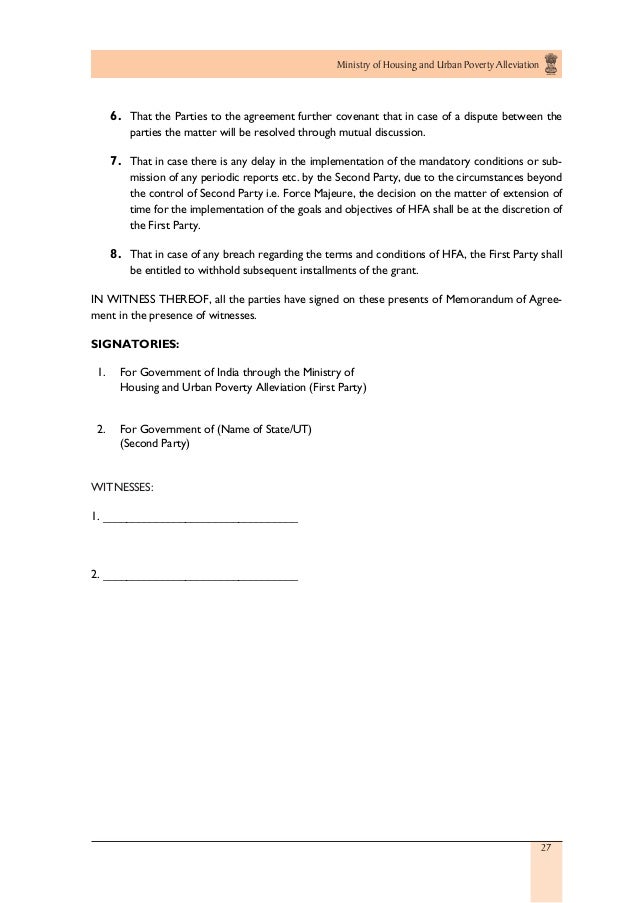 Ministry of Housing and Urban Poverty Alleviation

6. That the Parties to the agreement further covenant that in case of a dispute between the parties the matter will be resolved through mutual discussion.

7. That in case there is any delay in the implementation of the mandatory conditions or submission of any periodic reports etc. by the Second Party, due to the circumstances beyond the control of Second Party i.e. Force Majeure, the decision on the matter of extension of time for the implementation of the goals and objectives of HFA shall be at the discretion of the First Party.

8. That in case of any breach regarding the terms and conditions of HFA, the First Party shall be entitled to withhold subsequent installments of the grant.

IN WITNESS THEREOF, all the parties have signed on these presents of Memorandum of Agreement in the presence of witnesses.

SIGNATORIES:

1. For Government of India through the Ministry of Housing and Urban Poverty Alleviation (First Party)

2. For Government of (Name of State/UT) (Second Party)

WITNESSES:

1. ______________________________

2. ______________________________

27